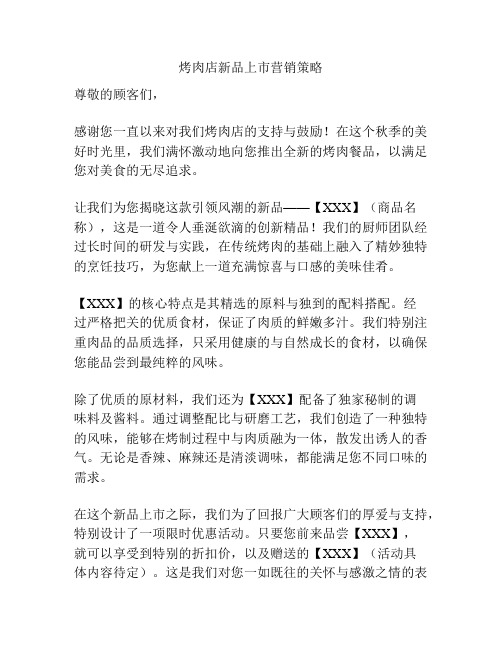 烤肉店新品上市营销策略

尊敬的顾客们，

感谢您一直以来对我们烤肉店的支持与鼓励！在这个秋季的美好时光里，我们满怀激动地向您推出全新的烤肉餐品，以满足您对美食的无尽追求。

让我们为您揭晓这款引领风潮的新品——【XXX】（商品名称），这是一道令人垂涎欲滴的创新精品！我们的厨师团队经过长时间的研发与实践，在传统烤肉的基础上融入了精妙独特的烹饪技巧，为您献上一道充满惊喜与口感的美味佳肴。

【XXX】的核心特点是其精选的原料与独到的配料搭配。经过严格把关的优质食材，保证了肉质的鲜嫩多汁。我们特别注重肉品的品质选择，只采用健康的与自然成长的食材，以确保您能品尝到最纯粹的风味。

除了优质的原材料，我们还为【XXX】配备了独家秘制的调味料及酱料。通过调整配比与研磨工艺，我们创造了一种独特的风味，能够在烤制过程中与肉质融为一体，散发出诱人的香气。无论是香辣、麻辣还是清淡调味，都能满足您不同口味的需求。

在这个新品上市之际，我们为了回报广大顾客们的厚爱与支持，特别设计了一项限时优惠活动。只要您前来品尝【XXX】，就可以享受到特别的折扣价，以及赠送的【XXX】（活动具体内容待定）。这是我们对您一如既往的关怀与感激之情的表